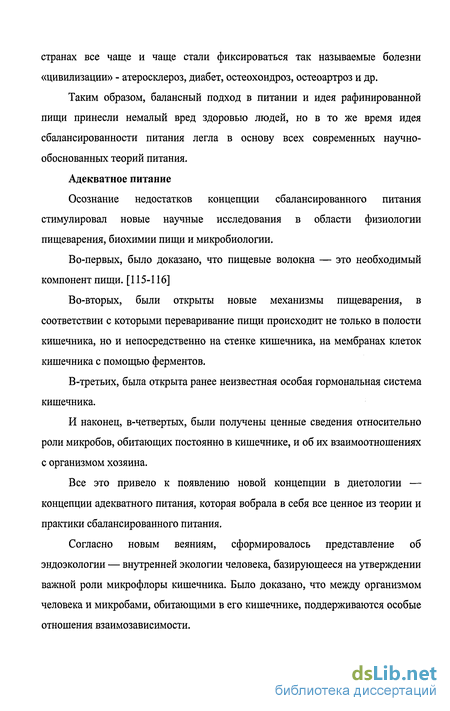 странах все чаще и чаще стали фиксироваться так называемые болезни «цивилизации» - атеросклероз, диабет, остеохондроз, остеоартроз и др.

Таким образом, балансный подход в питании и идея рафинированной пищи принесли немалый вред здоровью людей, но в то же время идея сбалансированности питания легла в основу всех современных научно-обоснованных теорий питания.

Адекватное питание

Осознание недостатков концепции сбалансированного питания стимулировал новые научные исследования в области физиологии пищеварения, биохимии пищи и микробиологии.

Во-первых, было доказано, что пищевые волокна — это необходимый компонент пищи. [115-116]

Во-вторых, были открыты новые механизмы пищеварения, в соответствии с которыми переваривание пищи происходит не только в полости кишечника, но и непосредственно на стенке кишечника, на мембранах клеток кишечника с помощью ферментов.

В-третьих, была открыта ранее неизвестная особая гормональная система кишечника.

И наконец, в-четвертых, были получены ценные сведения относительно роли микробов, обитающих постоянно в кишечнике, и об их взаимоотношениях с организмом хозяина.

Все это привело к появлению новой концепции в диетологии — концепции адекватного питания, которая вобрала в себя все ценное из теории и практики сбалансированного питания.

Согласно новым веяниям, сформировалось представление об эндоэкологии — внутренней экологии человека, базирующееся на утверждении важной роли микрофлоры кишечника. Было доказано, что между организмом человека и микробами, обитающими в его кишечнике, поддерживаются особые отношения взаимозависимости.

dsLib.net
библиотека диссертаций